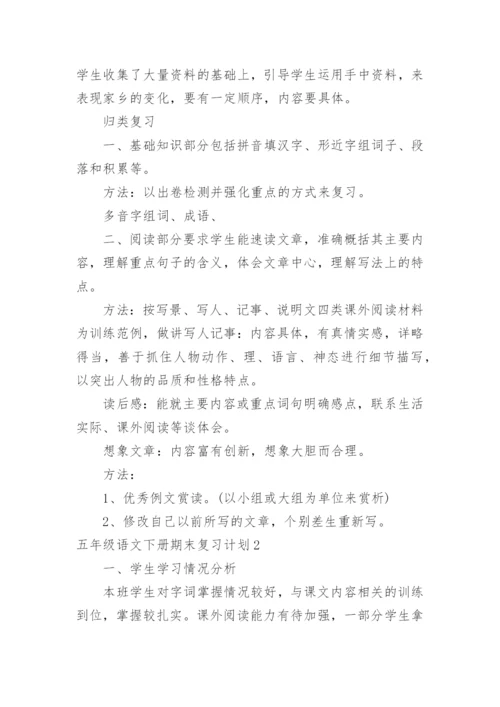 学生收集了大量资料的基础上，引导学生运用手中资料，来表现家乡的变化，要有一定顺序，内容要具体。

归类复习

一、基础知识部分包括拼音填汉字、形近字组词子、段落和积累等。

方法：以出卷检测并强化重点的方式来复习。

多音字组词、成语、

二、阅读部分要求学生能速读文章，准确概括其主要内容，理解重点句子的含义，体会文章中心，理解写法上的特点。

方法：按写景、写人、记事、说明文四类课外阅读材料为训练范例，做讲写人记事：内容具体，有真情实感，详略得当，善于抓住人物动作、理、语言、神态进行细节描写，以突出人物的品质和性格特点。

读后感：能就主要内容或重点词句明确感点，联系生活实际、课外阅读等谈体会。

想象文章：内容富有创新，想象大胆而合理。

方法：

1、优秀例文赏读。(以小组或大组为单位来赏析)

2、修改自己以前所写的文章，个别差生重新写。

五年级语文下册期末复习计划2

一、学生学习情况分析

本班学生对字词掌握情况较好，与课文内容相关的训练到位，掌握较扎实。课外阅读能力有待加强，一部分学生拿